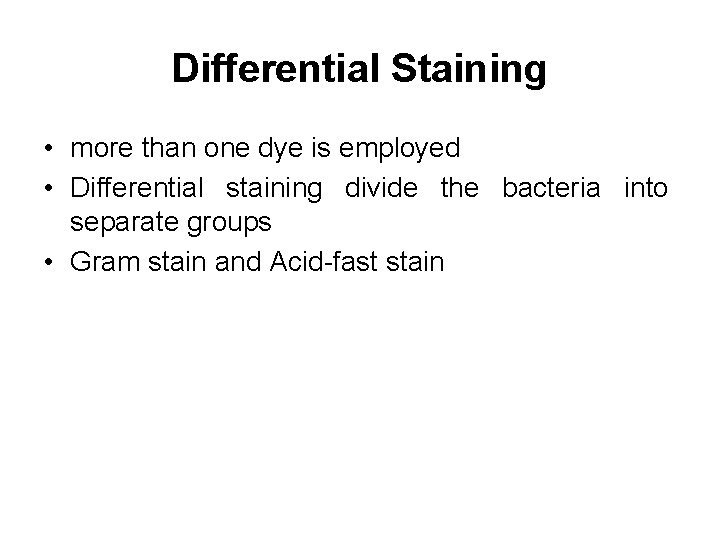 Differential Staining

• more than one dye is employed
• Differential staining divide the bacteria into separate groups
• Gram stain and Acid-fast stain